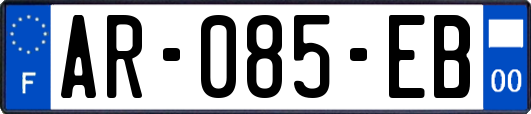 F
AR-085-EB
00